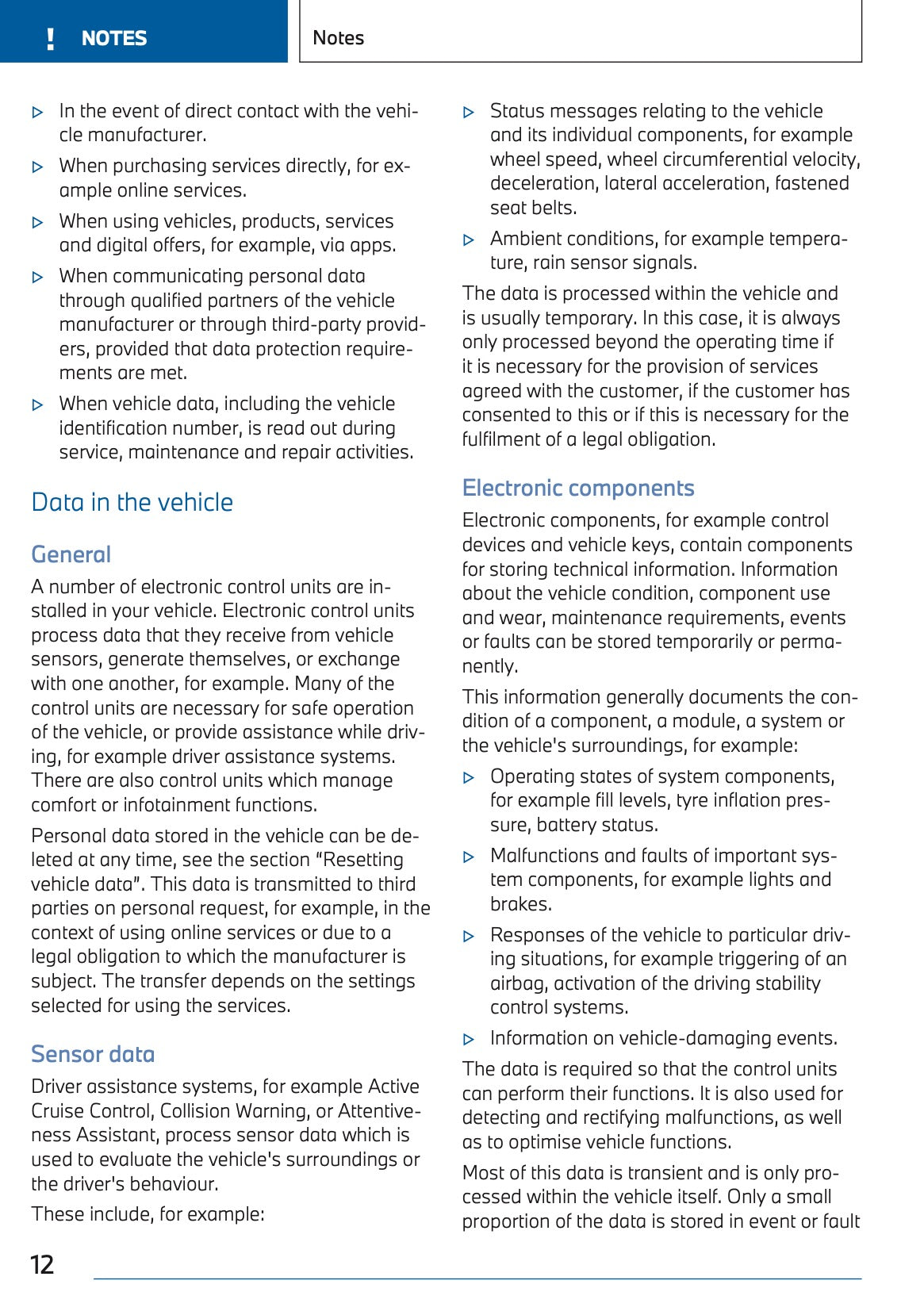 ! NOTES

Notes

▷ In the event of direct contact with the vehicle manufacturer.

▷ When purchasing services directly, for example online services.

▷ When using vehicles, products, services and digital offers, for example, via apps.

▷ When communicating personal data through qualified partners of the vehicle manufacturer or through third-party providers, provided that data protection requirements are met.

▷ When vehicle data, including the vehicle identification number, is read out during service, maintenance and repair activities.

Data in the vehicle

General

A number of electronic control units are installed in your vehicle. Electronic control units process data that they receive from vehicle sensors, generate themselves, or exchange with one another, for example. Many of the control units are necessary for safe operation of the vehicle, or provide assistance while driving, for example driver assistance systems. There are also control units which manage comfort or infotainment functions.

Personal data stored in the vehicle can be deleted at any time, see the section "Resetting vehicle data". This data is transmitted to third parties on personal request, for example, in the context of using online services or due to a legal obligation to which the manufacturer is subject. The transfer depends on the settings selected for using the services.

Sensor data

Driver assistance systems, for example Active Cruise Control, Collision Warning, or Attentiveness Assistant, process sensor data which is used to evaluate the vehicle's surroundings or the driver's behaviour.

These include, for example:

▷ Status messages relating to the vehicle and its individual components, for example wheel speed, wheel circumferential velocity, deceleration, lateral acceleration, fastened seat belts.

▷ Ambient conditions, for example temperature, rain sensor signals.

The data is processed within the vehicle and is usually temporary. In this case, it is always only processed beyond the operating time if it is necessary for the provision of services agreed with the customer, if the customer has consented to this or if this is necessary for the fulfilment of a legal obligation.

Electronic components

Electronic components, for example control devices and vehicle keys, contain components for storing technical information. Information about the vehicle condition, component use and wear, maintenance requirements, events or faults can be stored temporarily or permanently.

This information generally documents the condition of a component, a module, a system or the vehicle's surroundings, for example:

▷ Operating states of system components, for example fill levels, tyre inflation pressure, battery status.

▷ Malfunctions and faults of important system components, for example lights and brakes.

▷ Responses of the vehicle to particular driving situations, for example triggering of an airbag, activation of the driving stability control systems.

▷ Information on vehicle-damaging events.

The data is required so that the control units can perform their functions. It is also used for detecting and rectifying malfunctions, as well as to optimise vehicle functions.

Most of this data is transient and is only processed within the vehicle itself. Only a small proportion of the data is stored in event or fault

12